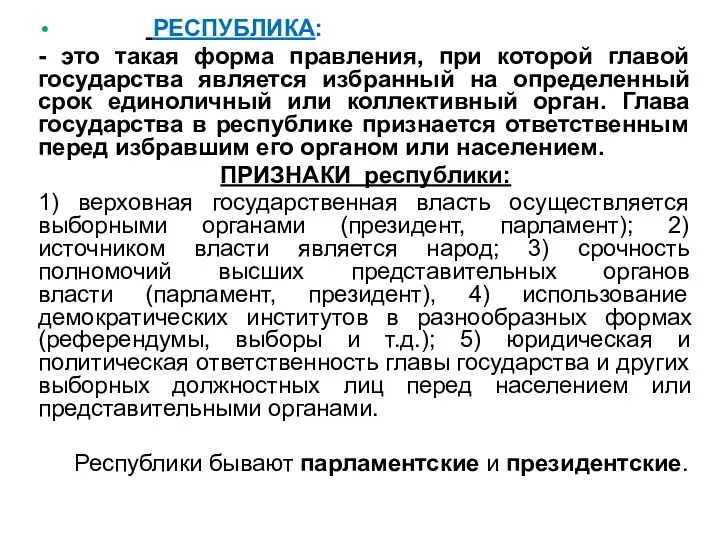 • РЕСПУБЛИКА:

- это такая форма правления, при которой главой государства является избранный на определенный срок единоличный или коллективный орган. Глава государства в республике признается ответственным перед избравшим его органом или населением.

ПРИЗНАКИ республики:

1) верховная государственная власть осуществляется выборными органами (президент, парламент); 2) источником власти является народ; 3) срочность полномочий высших представительных органов власти (парламент, президент), 4) использование демократических институтов в разнообразных формах (референдумы, выборы и т.д.); 5) юридическая и политическая ответственность главы государства и других выборных должностных лиц перед населением или представительными органами.

Республики бывают парламентские и президентские.